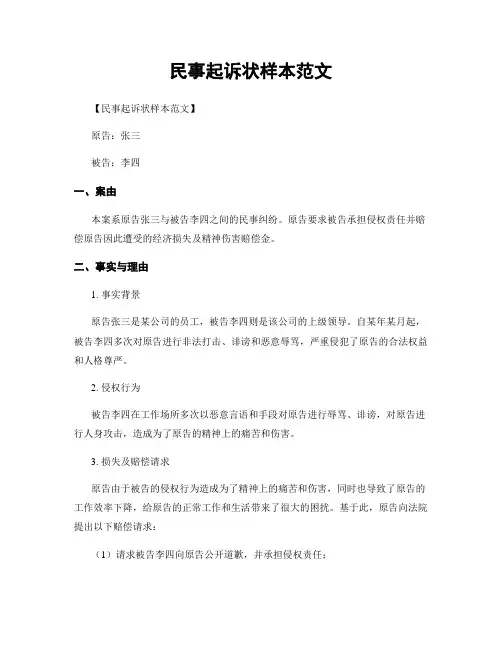 民事起诉状样本范文

【民事起诉状样本范文】

原告：张三

被告：李四

一、案由

本案系原告张三与被告李四之间的民事纠纷。原告要求被告承担侵权责任并赔偿原告因此遭受的经济损失及精神伤害赔偿金。

二、事实与理由

1. 事实背景

原告张三是某公司的员工，被告李四则是该公司的上级领导。自某年某月起，被告李四多次对原告进行非法打击、诽谤和恶意辱骂，严重侵犯了原告的合法权益和人格尊严。

2. 侵权行为

被告李四在工作场所多次以恶意言语和手段对原告进行辱骂、诽谤，对原告进行人身攻击，造成为了原告的精神上的痛苦和伤害。

3. 损失及赔偿请求

原告由于被告的侵权行为造成为了精神上的痛苦和伤害，同时也导致了原告的工作效率下降，给原告的正常工作和生活带来了很大的困扰。基于此，原告向法院提出以下赔偿请求：

（1）请求被告李四向原告公开道歉，并承担侵权责任；